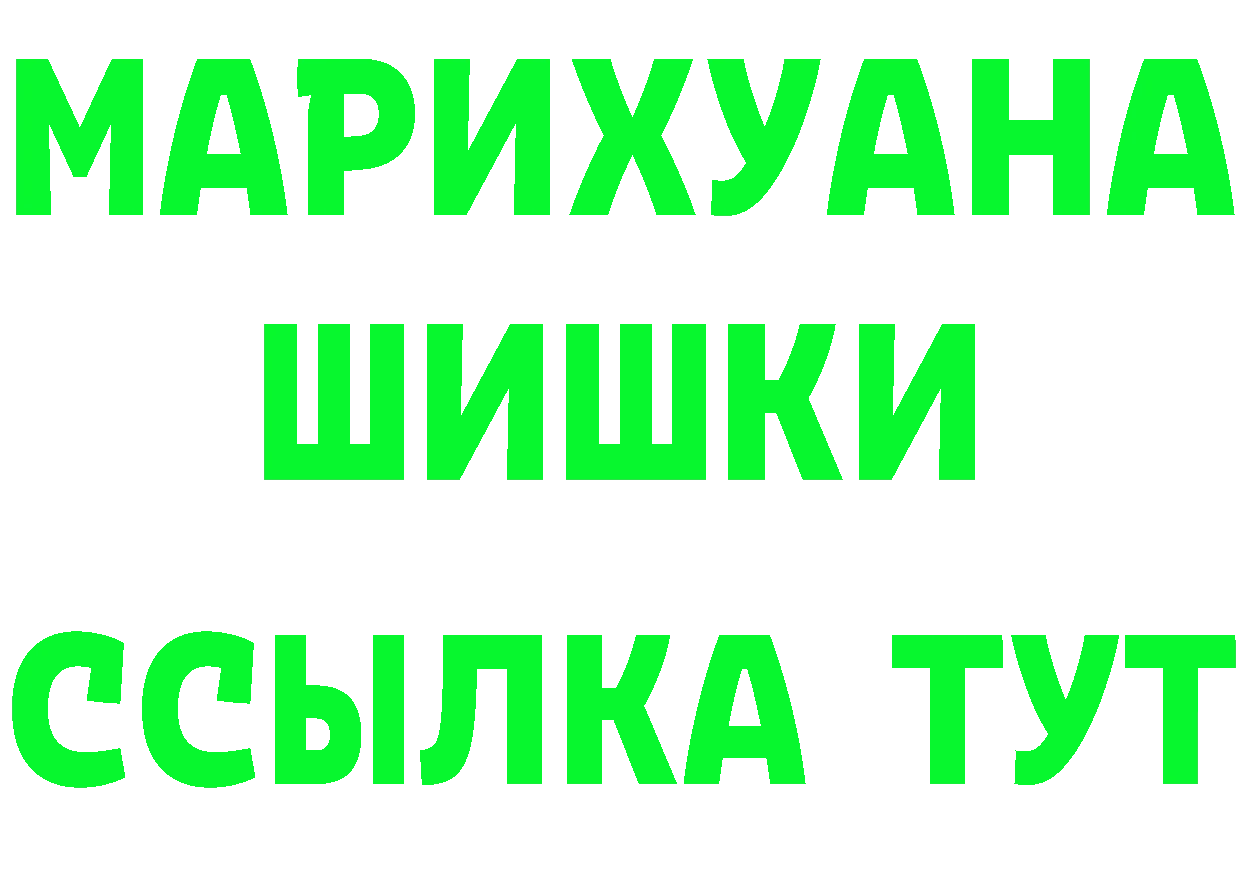 МАРИХУАНА
ШИШКИ
ССЫЛКА ТУТ